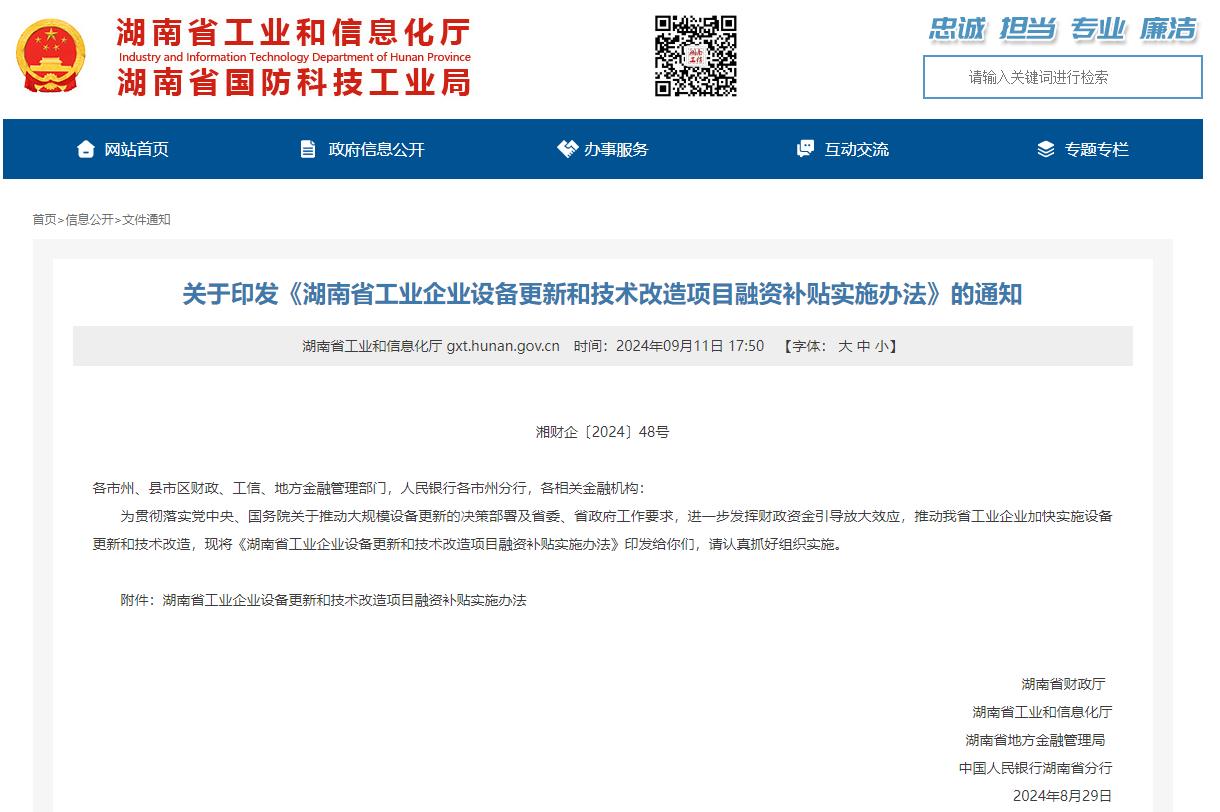 湖南省工业和信息化厅
Industry and Information Technology Department of Hunan Province
湖南省国防科技工业局

忠诚 担当 专业 廉洁

请输入关键词进行检索

网站首页 政府信息公开 办事服务 互动交流 专题专栏

首页>信息公开>文件通知

关于印发《湖南省工业企业设备更新和技术改造项目融资补贴实施办法》的通知

湖南省工业和信息化厅 gxt.hunan.gov.cn 时间：2024年09月11日 17:50 【字体： 大 中 小】

湘财企〔2024〕48号

各市州、县市区财政、工信、地方金融管理部门，人民银行各市州分行，各相关金融机构：

为贯彻落实党中央、国务院关于推动大规模设备更新的决策部署及省委、省政府工作要求，进一步发挥财政资金引导放大效应，推动我省工业企业加快实施设备更新和技术改造，现将《湖南省工业企业设备更新和技术改造项目融资补贴实施办法》印发给你们，请认真抓好组织实施。

附件：湖南省工业企业设备更新和技术改造项目融资补贴实施办法

湖南省财政厅
湖南省工业和信息化厅
湖南省地方金融管理局
中国人民银行湖南省分行
2024年8月29日